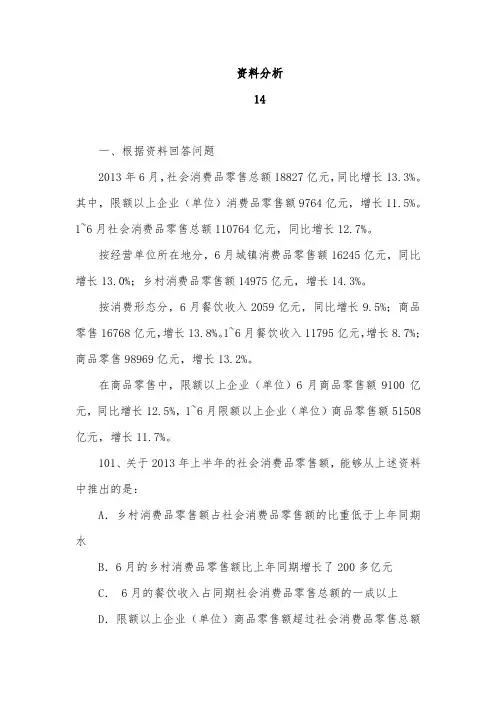 资料分析

14

一、根据资料回答问题

2013 年 6 月，社会消费品零售总额 18827 亿元，同比增长 13.3%。其中，限额以上企业（单位）消费品零售额 9764 亿元，增长 11.5%。1~6 月社会消费品零售总额 110764 亿元，同比增长 12.7%。

按经营单位所在地分，6 月城镇消费品零售额 16245 亿元，同比增长 13.0%；乡村消费品零售额 14975 亿元，增长 14.3%。

按消费形态分，6 月餐饮收入 2059 亿元，同比增长 9.5%；商品零售 16768 亿元，增长 13.8%。1~6 月餐饮收入 11795 亿元，增长 8.7%；商品零售 98969 亿元，增长 13.2%。

在商品零售中，限额以上企业（单位）6 月商品零售额 9100 亿元，同比增长 12.5%，1~6 月限额以上企业（单位）商品零售额 51508 亿元，增长 11.7%。

101、关于 2013 年上半年的社会消费品零售额，能够从上述资料中推出的是：

A. 乡村消费品零售额占社会消费品零售额的比重低于上年同期水

B. 6 月的乡村消费品零售额比上年同期增长了 200 多亿元

C. 6 月的餐饮收入占同期社会消费品零售总额的一成以上

D. 限额以上企业（单位）商品零售额超过社会消费品零售总额